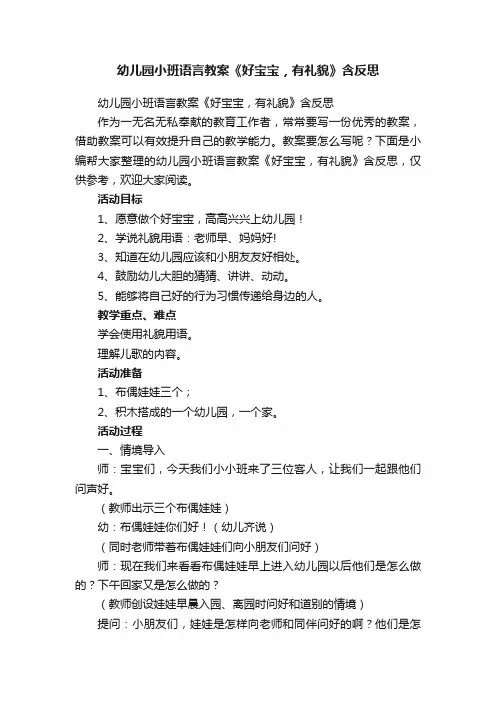 幼儿园小班语言教案《好宝宝，有礼貌》含反思

幼儿园小班语言教案《好宝宝，有礼貌》含反思

作为一无名无私奉献的教育工作者，常常要写一份优秀的教案，借助教案可以有效提升自己的教学能力。教案要怎么写呢？下面是小编帮大家整理的幼儿园小班语言教案《好宝宝，有礼貌》含反思，仅供参考，欢迎大家阅读。

活动目标

1、愿意做个好宝宝，高高兴兴上幼儿园！

2、学说礼貌用语：老师早、妈妈好!

3、知道在幼儿园应该和小朋友友好相处。

4、鼓励幼儿大胆的猜猜、讲讲、动动。

5、能够将自己好的行为习惯传递给身边的人。

教学重点、难点

学会使用礼貌用语。

理解儿歌的内容。

活动准备

1、布偶娃娃三个；

2、积木搭成的一个幼儿园，一个家。

活动过程

一、情境导入

师：宝宝们，今天我们小小班来了三位客人，让我们一起跟他们问声好。

（教师出示三个布偶娃娃）

幼：布偶娃娃你们好！（幼儿齐说）

（同时老师带着布偶娃娃们向小朋友们问好）

师：现在我们来看看布偶娃娃早上进入幼儿园以后他们是怎么做的？下午回家又是怎么做的？

（教师创设娃娃早晨入园、离园时问好和道别的情境）

提问：小朋友们，娃娃是怎样向老师和同伴问好的啊？他们是怎